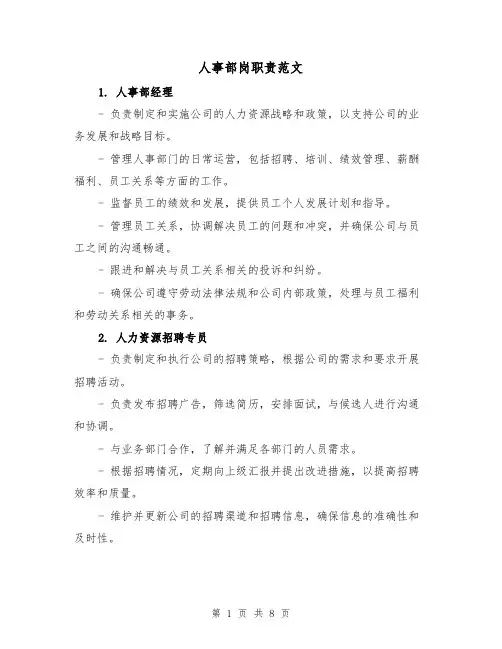 人事部岗职责范文

1. 人事部经理

- 负责制定和实施公司的人力资源战略和政策，以支持公司的业务发展和战略目标。

- 管理人事部门的日常运营，包括招聘、培训、绩效管理、薪酬福利、员工关系等方面的工作。

- 监督员工的绩效和发展，提供员工个人发展计划和指导。

- 管理员工关系，协调解决员工的问题和冲突，并确保公司与员工之间的沟通畅通。

- 跟进和解决与员工关系相关的投诉和纠纷。

- 确保公司遵守劳动法律法规和公司内部政策，处理与员工福利和劳动关系相关的事务。

2. 人力资源招聘专员

- 负责制定和执行公司的招聘策略，根据公司的需求和要求开展招聘活动。

- 负责发布招聘广告，筛选简历，安排面试，与候选人进行沟通和协调。

- 与业务部门合作，了解并满足各部门的人员需求。

- 根据招聘情况，定期向上级汇报并提出改进措施，以提高招聘效率和质量。

- 维护并更新公司的招聘渠道和招聘信息，确保信息的准确性和及时性。

第 1 页 共 8 页